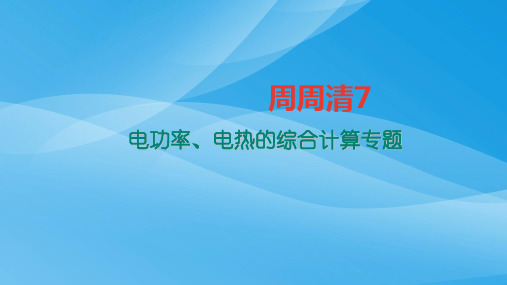 周周清7

电功率、电热的综合计算专题